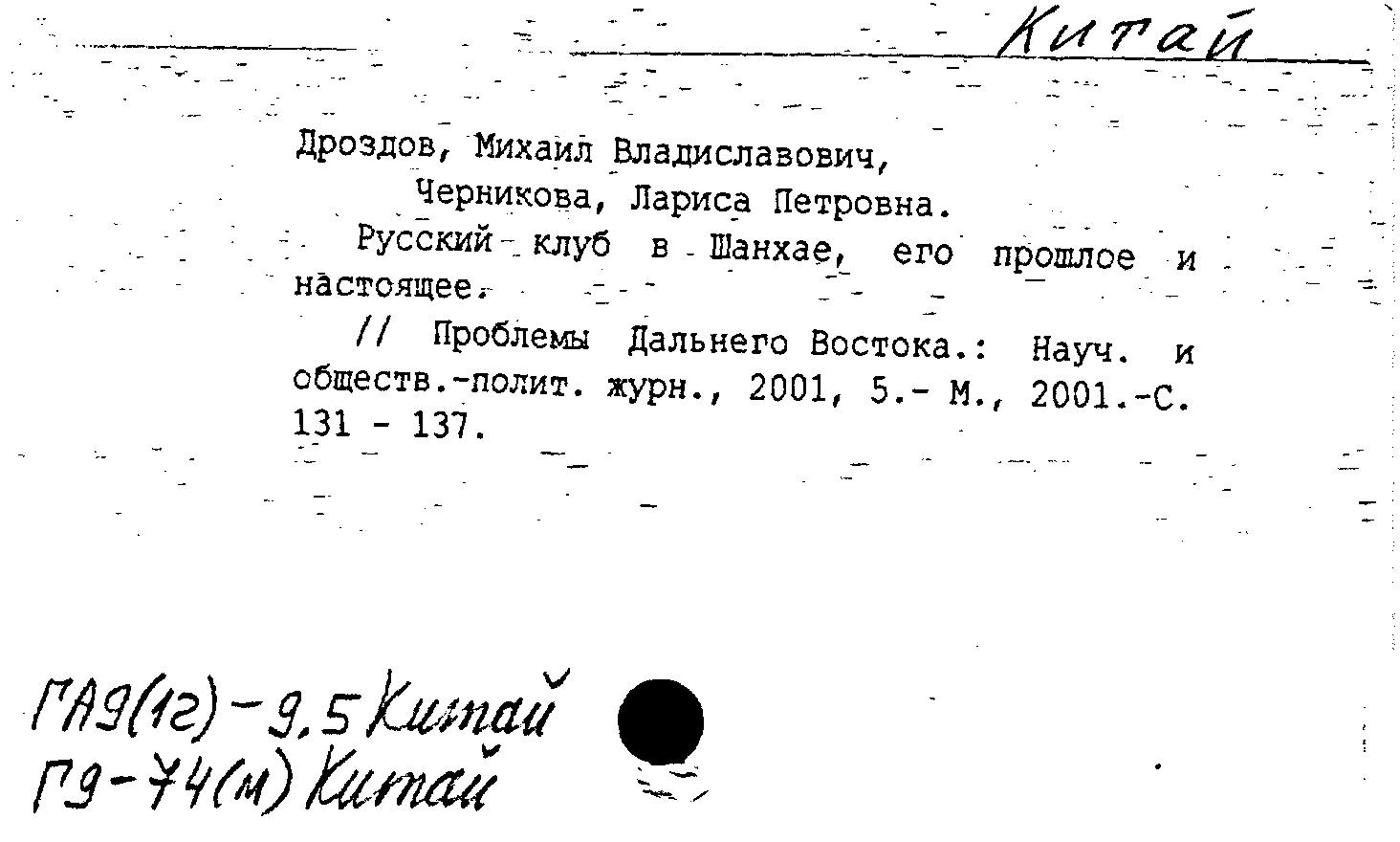 Китай

Дроздов, Михаил Владиславович,
Черникова, Лариса Петровна.
Русский клуб в Шанхае, его прошлое и настоящее.
// Проблемы Дальнего Востока.: Науч. и обществ.-полит. журн., 2001, 5.- М., 2001.-С. 131 - 137.

ГА9(1г)-9.5 Китай
Г9-74(м) Китай